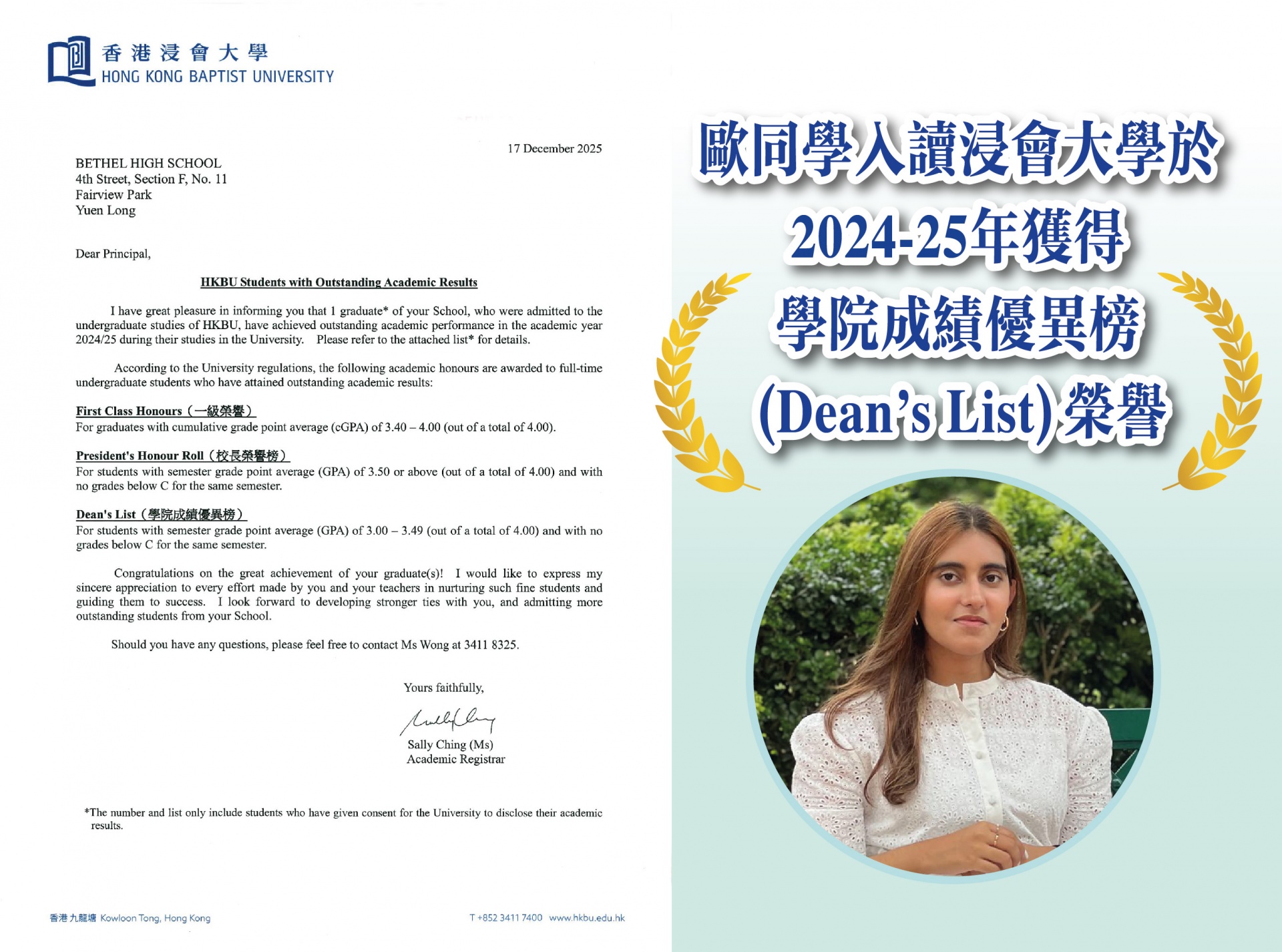 香港浸會大學
HONG KONG BAPTIST UNIVERSITY

17 December 2025

BETHEL HIGH SCHOOL
4th Street, Section F, No. 11
Fairview Park
Yuen Long

Dear Principal,

HKBU Students with Outstanding Academic Results

I have great pleasure in informing you that 1 graduate* of your School, who were admitted to the undergraduate studies of HKBU, have achieved outstanding academic performance in the academic year 2024/25 during their studies in the University. Please refer to the attached list* for details.

According to the University regulations, the following academic honours are awarded to full-time undergraduate students who have attained outstanding academic results:

First Class Honours（一級榮譽）
For graduates with cumulative grade point average (cGPA) of 3.40 – 4.00 (out of a total of 4.00).

President's Honour Roll（校長榮譽榜）
For students with semester grade point average (GPA) of 3.50 or above (out of a total of 4.00) and with no grades below C for the same semester.

Dean's List（學院成績優異榜）
For students with semester grade point average (GPA) of 3.00 – 3.49 (out of a total of 4.00) and with no grades below C for the same semester.

Congratulations on the great achievement of your graduate(s)! I would like to express my sincere appreciation to every effort made by you and your teachers in nurturing such fine students and guiding them to success. I look forward to developing stronger ties with you, and admitting more outstanding students from your School.

Should you have any questions, please feel free to contact Ms Wong at 3411 8325.

Yours faithfully,

Sally Ching (Ms)
Academic Registrar

*The number and list only include students who have given consent for the University to disclose their academic results.

香港九龍塘 Kowloon Tong, Hong Kong

T +852 3411 7400 www.hkbu.edu.hk

歐同學入讀浸會大學於
2024-25年獲得
學院成績優異榜
(Dean's List)榮譽